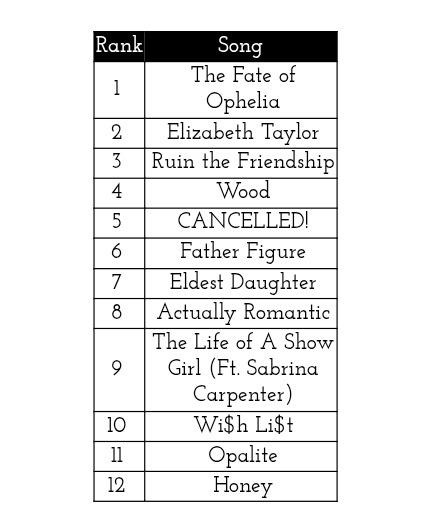 | Rank | Song |
|---|---|
| 1 | The Fate of Ophelia |
| 2 | Elizabeth Taylor |
| 3 | Ruin the Friendship |
| 4 | Wood |
| 5 | CANCELLED! |
| 6 | Father Figure |
| 7 | Eldest Daughter |
| 8 | Actually Romantic |
| 9 | The Life of A Show Girl (Ft. Sabrina Carpenter) |
| 10 | Wi$h Li$t |
| 11 | Opalite |
| 12 | Honey |